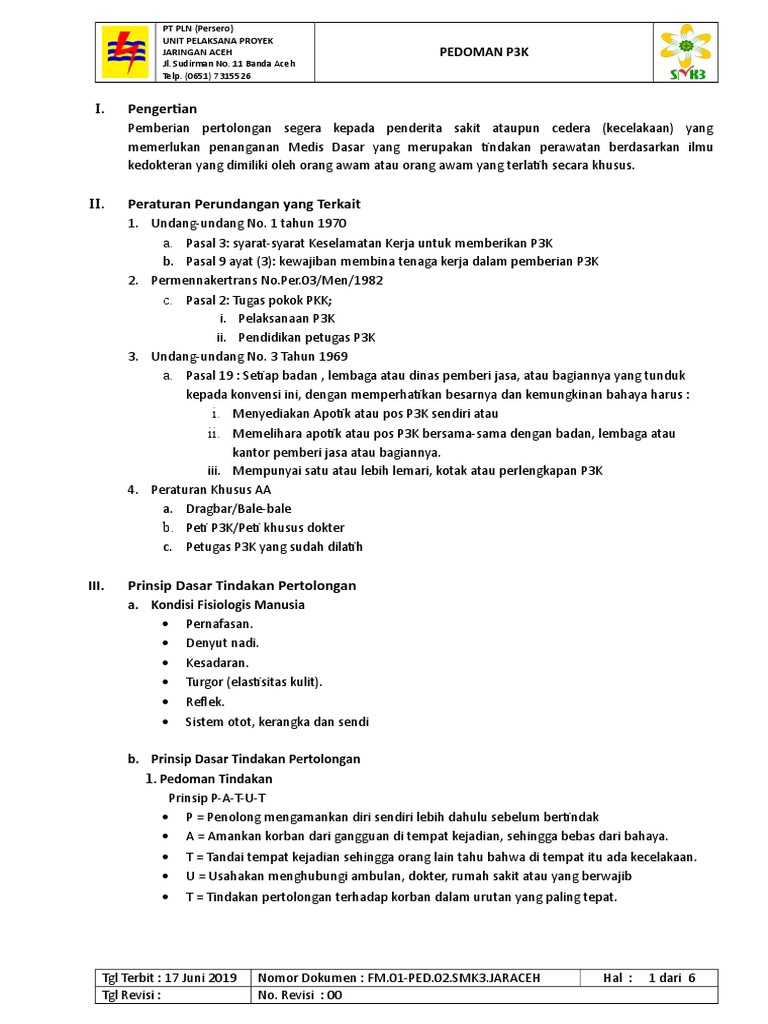 PT PLN (Persero)
UNIT PELAKSANA PROYEK JARINGAN ACEH
Jl. Sudirman No. 11 Banda Aceh
Telp. (0651) 7315526

PEDOMAN P3K

SMK3

I. Pengertian
Pemberian pertolongan segera kepada penderita sakit ataupun cedera (kecelakaan) yang memerlukan penanganan Medis Dasar yang merupakan tindakan perawatan berdasarkan ilmu kedokteran yang dimiliki oleh orang awam atau orang awam yang terlatih secara khusus.

II. Peraturan Perundangan yang Terkait
1. Undang-undang No. 1 tahun 1970
a. Pasal 3: syarat-syarat Keselamatan Kerja untuk memberikan P3K
b. Pasal 9 ayat (3): kewajiban membina tenaga kerja dalam pemberian P3K
2. Permennakertrans No.Per.03/Men/1982
c. Pasal 2: Tugas pokok PKK;
i. Pelaksanaan P3K
ii. Pendidikan petugas P3K
3. Undang-undang No. 3 Tahun 1969
a. Pasal 19 : Setiap badan , lembaga atau dinas pemberi jasa, atau bagiannya yang tunduk kepada konvensi ini, dengan memperhatikan besarnya dan kemungkinan bahaya harus :
i. Menyediakan Apotik atau pos P3K sendiri atau
ii. Memelihara apotik atau pos P3K bersama-sama dengan badan, lembaga atau kantor pemberi jasa atau bagiannya.
iii. Mempunyai satu atau lebih lemari, kotak atau perlengkapan P3K
4. Peraturan Khusus AA
a. Dragbar/Bale-bale
b. Peti P3K/Peti khusus dokter
c. Petugas P3K yang sudah dilatih

III. Prinsip Dasar Tindakan Pertolongan
a. Kondisi Fisiologis Manusia
• Pernafasan.
• Denyut nadi.
• Kesadaran.
• Turgor (elastisitas kulit).
• Reflek.
• Sistem otot, kerangka dan sendi

b. Prinsip Dasar Tindakan Pertolongan
1. Pedoman Tindakan
Prinsip P-A-T-U-T
• P = Penolong mengamankan diri sendiri lebih dahulu sebelum bertindak
• A = Amankan korban dari gangguan di tempat kejadian, sehingga bebas dari bahaya.
• T = Tandai tempat kejadian sehingga orang lain tahu bahwa di tempat itu ada kecelakaan.
• U = Usahakan menghubungi ambulan, dokter, rumah sakit atau yang berwajib
• T = Tindakan pertolongan terhadap korban dalam urutan yang paling tepat.

| Tgl Terbit : 17 Juni 2019 | Nomor Dokumen : FM.01-PED.02.SMK3.JARACEH | Hal : 1 dari 6 |
|---|---|---|
| Tgl Revisi : | No. Revisi : 00 | |